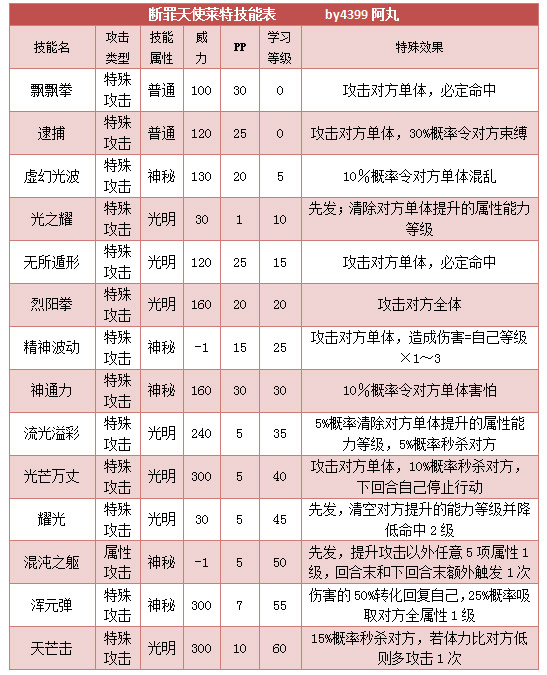 断罪天使莱特技能表　　by4399 阿丸

| 技能名 | 攻击类型 | 技能属性 | 威力 | PP | 学习等级 | 特殊效果 |
|---|---|---|---|---|---|---|
| 飘飘拳 | 特殊攻击 | 普通 | 100 | 30 | 0 | 攻击对方单体，必定命中 |
| 逮捕 | 特殊攻击 | 普通 | 120 | 25 | 0 | 攻击对方单体，30%概率令对方束缚 |
| 虚幻光波 | 特殊攻击 | 神秘 | 130 | 20 | 5 | 10%概率令对方单体混乱 |
| 光之耀 | 特殊攻击 | 光明 | 30 | 1 | 10 | 先发；清除对方单体提升的属性能力等级 |
| 无所遁形 | 特殊攻击 | 光明 | 120 | 25 | 15 | 攻击对方单体，必定命中 |
| 烈阳拳 | 特殊攻击 | 光明 | 160 | 20 | 20 | 攻击对方全体 |
| 精神波动 | 特殊攻击 | 神秘 | -1 | 15 | 25 | 攻击对方单体，造成伤害=自己等级×1～3 |
| 神通力 | 特殊攻击 | 神秘 | 160 | 30 | 30 | 10%概率令对方单体害怕 |
| 流光溢彩 | 特殊攻击 | 光明 | 240 | 5 | 35 | 5%概率清除对方单体提升的属性能力等级，5%概率秒杀对方 |
| 光芒万丈 | 特殊攻击 | 光明 | 300 | 5 | 40 | 攻击对方单体，10%概率秒杀对方，下回合自己停止行动 |
| 耀光 | 特殊攻击 | 光明 | 30 | 5 | 45 | 先发，清空对方提升的能力等级并降低命中 2 级 |
| 混沌之躯 | 属性攻击 | 神秘 | -1 | 5 | 50 | 先发，提升攻击以外任意 5 项属性 1 级，回合末和下回合末额外触发 1 次 |
| 浑元弹 | 特殊攻击 | 神秘 | 300 | 7 | 55 | 伤害的 50%转化回复自己，25%概率吸取对方全属性 1 级 |
| 天芒击 | 特殊攻击 | 光明 | 300 | 10 | 60 | 15%概率秒杀对方，若体力比对方低则多攻击 1 次 |